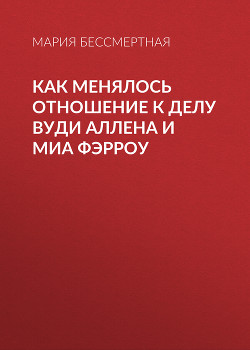 МАРИЯ БЕССМЕРТНАЯ

КАК МЕНЯЛОСЬ ОТНОШЕНИЕ К ДЕЛУ ВУДИ АЛЛЕНА И МИА ФЭРРОУ